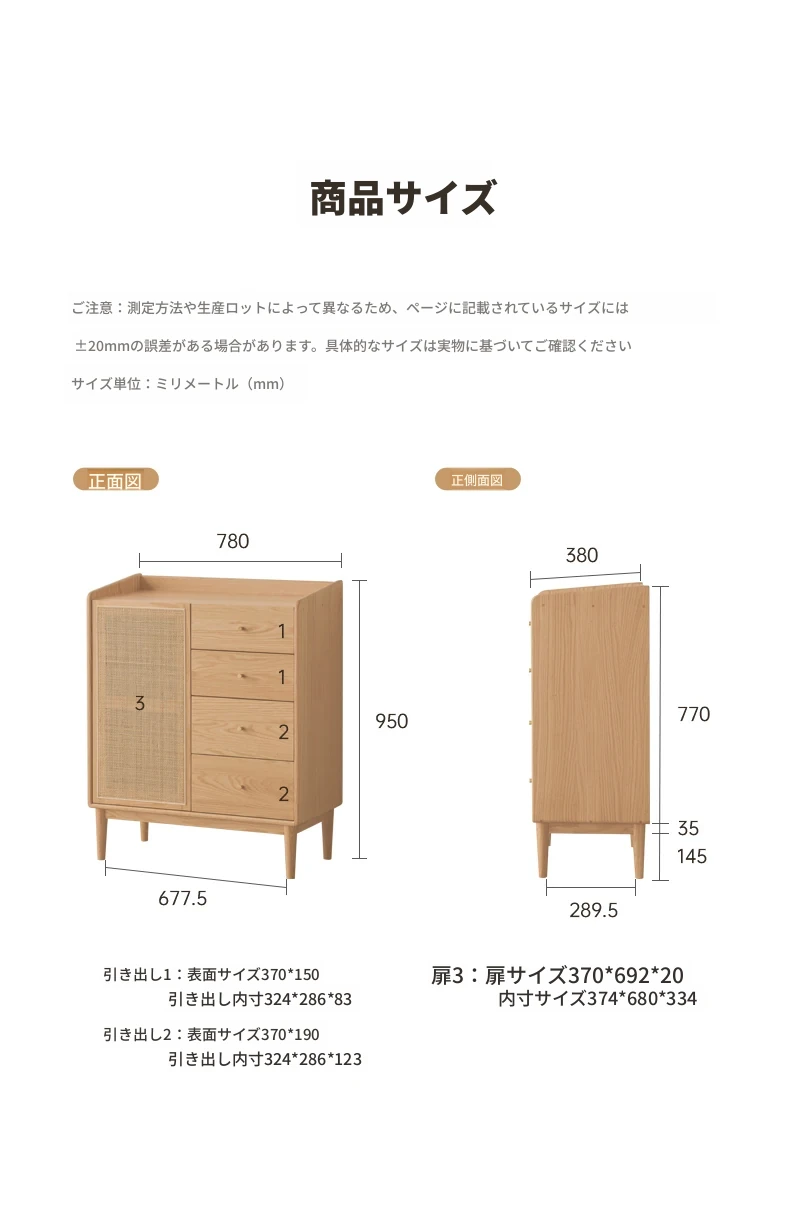 商品サイズ

ご注意：測定方法や生産ロットによって異なるため、ページに記載されているサイズには ±20mmの誤差がある場合があります。具体的なサイズは実物に基づいてご確認ください

サイズ単位：ミリメートル（mm）

正面図

780

1
1
3
2
2

950

677.5

正側面図

380

770

35
145

289.5

引き出し1：表面サイズ370*150
引き出し内寸324*286*83

引き出し2：表面サイズ370*190
引き出し内寸324*286*123

扉3：扉サイズ370*692*20
内寸サイズ374*680*334